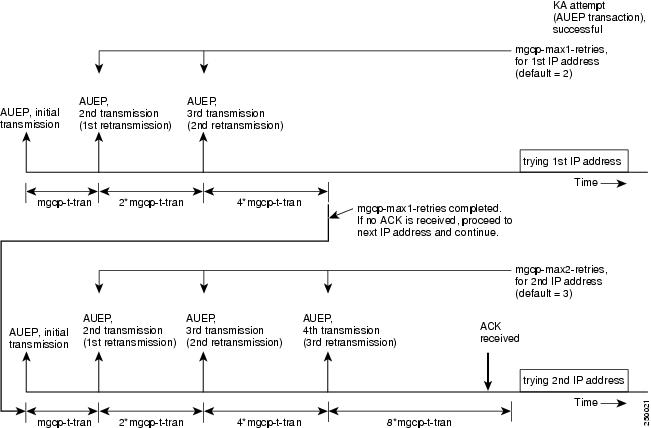 KA attempt (AUEP transaction), successful

mgcp-max1-retries, for 1st IP address (default = 2)

AUEP, initial transmission

AUEP, 2nd transmission (1st retransmission)

AUEP, 3rd transmission (2nd retransmission)

trying 1st IP address

Time

mgcp-t-tran

2*mgcp-t-tran

4*mgcp-t-tran

mgcp-max1-retries completed. If no ACK is received, proceed to next IP address and continue.

mgcp-max2-retries, for 2nd IP address (default = 3)

AUEP, initial transmission

AUEP, 2nd transmission (1st retransmission)

AUEP, 3rd transmission (2nd retransmission)

AUEP, 4th transmission (3rd retransmission)

ACK received

trying 2nd IP address

Time

mgcp-t-tran

2*mgcp-t-tran

4*mgcp-t-tran

8*mgcp-t-tran

250021